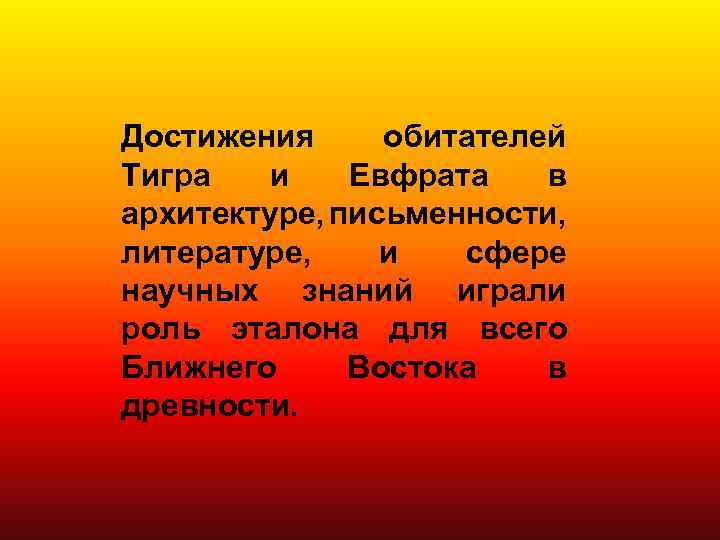 Достижения обитателей Тигра и Евфрата в архитектуре, письменности, литературе, и сфере научных знаний играли роль эталона для всего Ближнего Востока в древности.